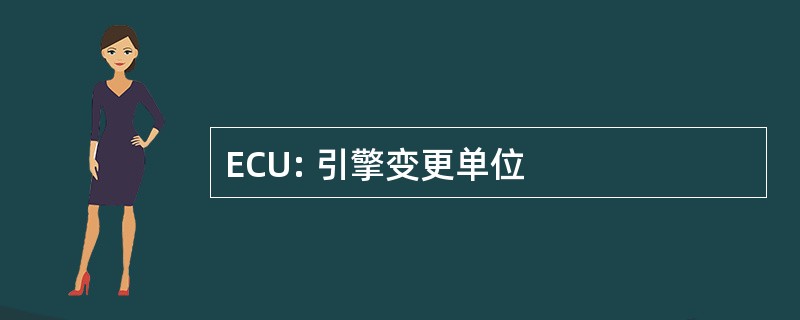 ECU: 引擎变更单位